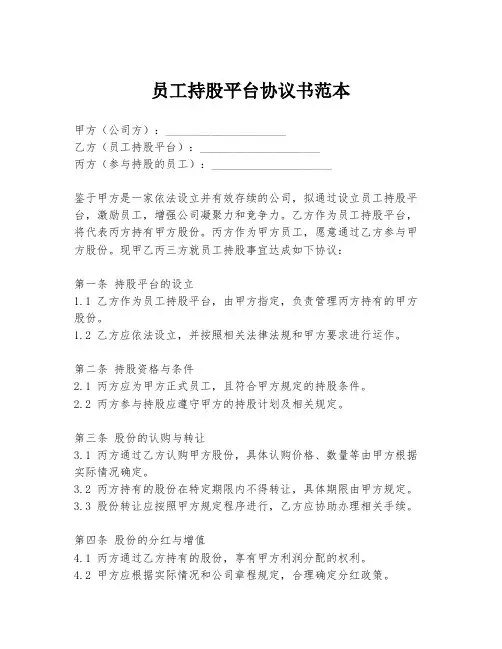 员工持股平台协议书范本

甲方（公司方）：____________________
乙方（员工持股平台）：____________________
丙方（参与持股的员工）：____________________

鉴于甲方是一家依法设立并有效存续的公司，拟通过设立员工持股平台，激励员工，增强公司凝聚力和竞争力。乙方作为员工持股平台，将代表丙方持有甲方股份。丙方作为甲方员工，愿意通过乙方参与甲方股份。现甲乙丙三方就员工持股事宜达成如下协议：

第一条 持股平台的设立
1.1 乙方作为员工持股平台，由甲方指定，负责管理丙方持有的甲方股份。
1.2 乙方应依法设立，并按照相关法律法规和甲方要求进行运作。

第二条 持股资格与条件
2.1 丙方应为甲方正式员工，且符合甲方规定的持股条件。
2.2 丙方参与持股应遵守甲方的持股计划及相关规定。

第三条 股份的认购与转让
3.1 丙方通过乙方认购甲方股份，具体认购价格、数量等由甲方根据实际情况确定。
3.2 丙方持有的股份在特定期限内不得转让，具体期限由甲方规定。
3.3 股份转让应按照甲方规定程序进行，乙方应协助办理相关手续。

第四条 股份的分红与增值
4.1 丙方通过乙方持有的股份，享有甲方利润分配的权利。
4.2 甲方应根据实际情况和公司章程规定，合理确定分红政策。